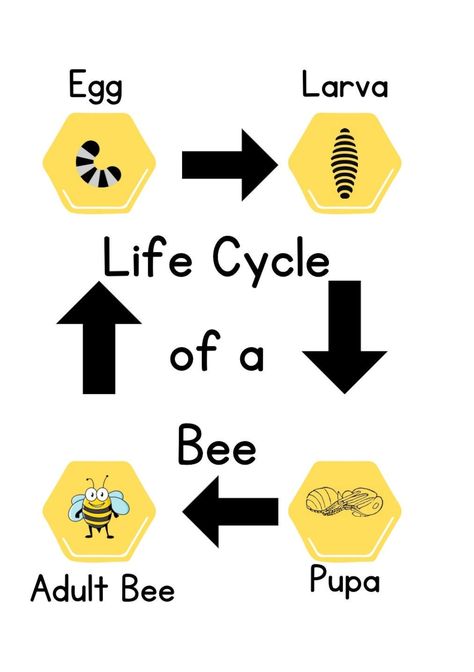 Egg

Larva

Life Cycle

of a

Bee

Adult Bee

Pupa